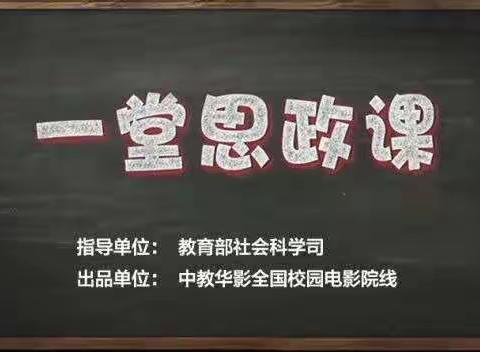 一堂思政课

指导单位： 教育部社会科学司
出品单位： 中教华影全国校园电影院线